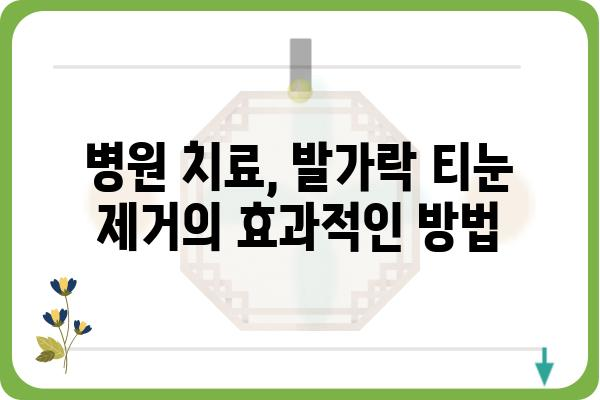 병원 치료, 발가락 티눈 제거의 효과적인 방법